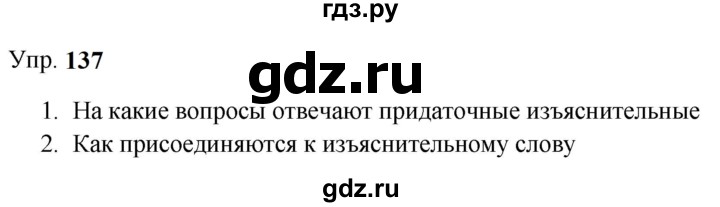 гдз.ру

Упр. 137

gdz.ru

1. На какие вопросы отвечают придаточные изъяснительные
2. Как присоединяются к изъяснительному слову

gdz.ru